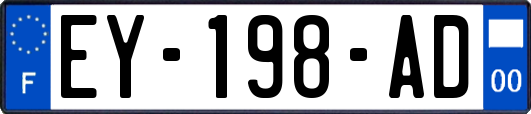 F

EY-198-AD

00